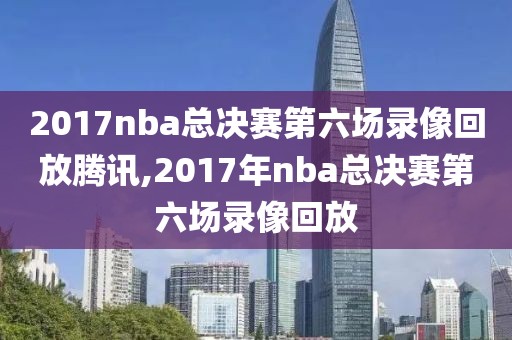 2017nba总决赛第六场录像回放腾讯,2017年nba总决赛第六场录像回放